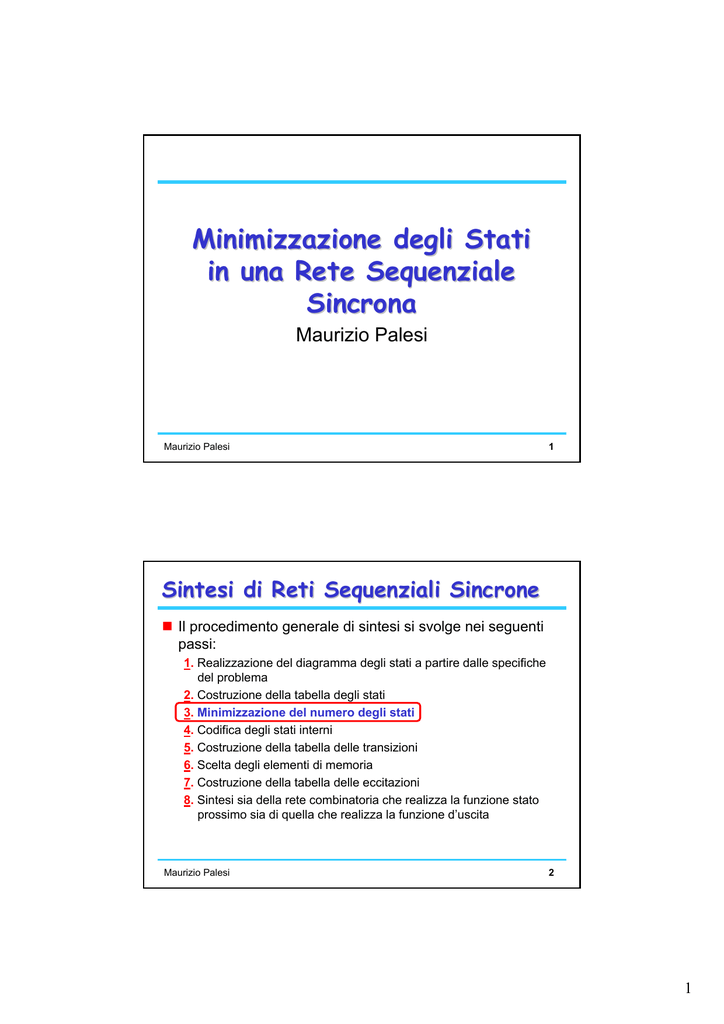 Minimizzazione degli Stati in una Rete Sequenziale Sincrona

Maurizio Palesi

Maurizio Palesi

1

Sintesi di Reti Sequenziali Sincrone

Il procedimento generale di sintesi si svolge nei seguenti passi:

1. Realizzazione del diagramma degli stati a partire dalle specifiche del problema
2. Costruzione della tabella degli stati
3. Minimizzazione del numero degli stati
4. Codifica degli stati interni
5. Costruzione della tabella delle transizioni
6. Scelta degli elementi di memoria
7. Costruzione della tabella delle eccitazioni
8. Sintesi sia della rete combinatoria che realizza la funzione stato prossimo sia di quella che realizza la funzione d'uscita

Maurizio Palesi

2

1